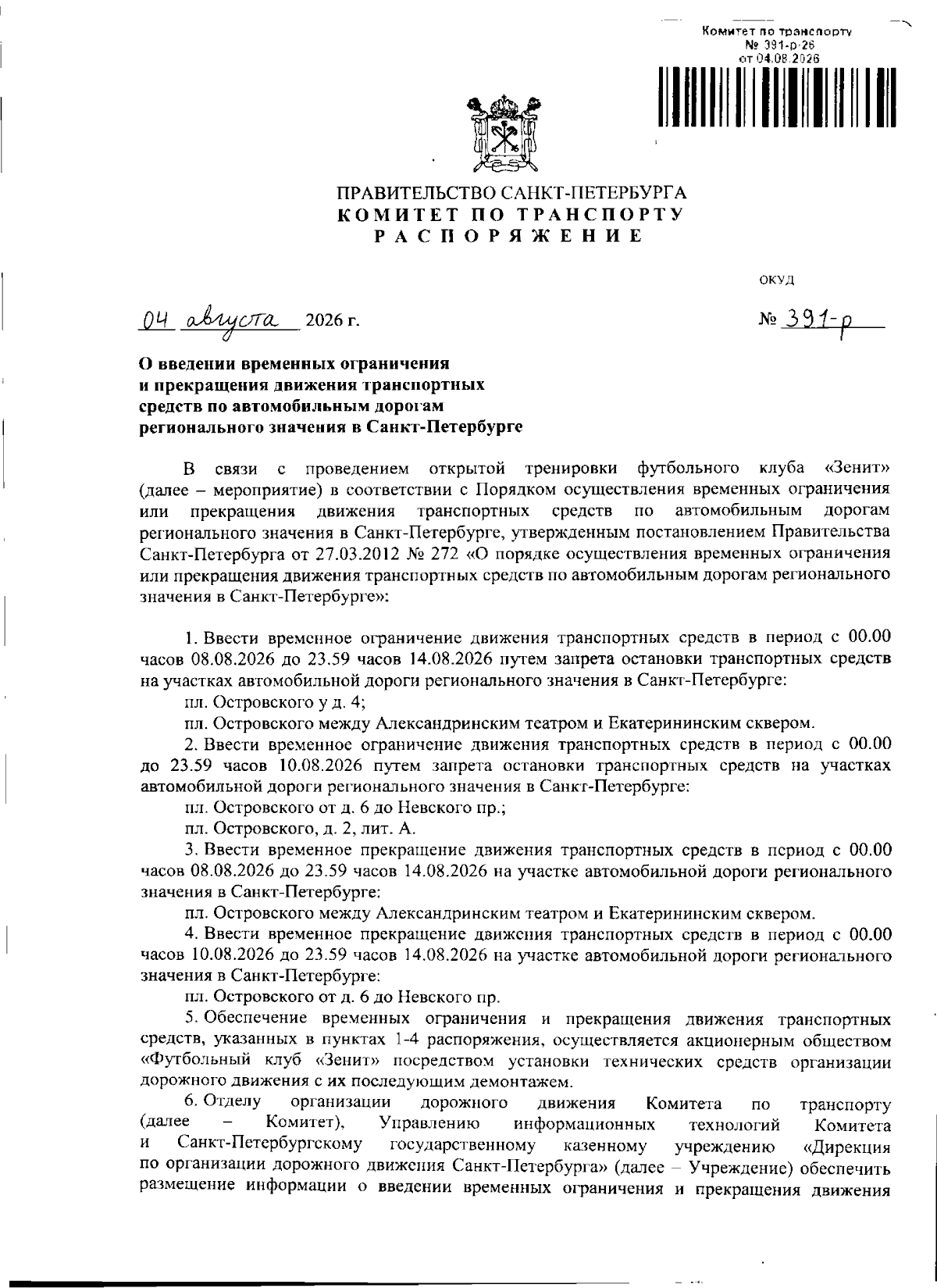 Комитет по транспорту
№ 391-р-26
от 04.08.2026

ПРАВИТЕЛЬСТВО САНКТ-ПЕТЕРБУРГА
КОМИТЕТ ПО ТРАНСПОРТУ
РАСПОРЯЖЕНИЕ

ОКУД

04 августа 2026 г.

№ 391-р

О введении временных ограничения и прекращения движения транспортных средств по автомобильным дорогам регионального значения в Санкт-Петербурге

В связи с проведением открытой тренировки футбольного клуба «Зенит» (далее – мероприятие) в соответствии с Порядком осуществления временных ограничения или прекращения движения транспортных средств по автомобильным дорогам регионального значения в Санкт-Петербурге, утвержденным постановлением Правительства Санкт-Петербурга от 27.03.2012 № 272 «О порядке осуществления временных ограничения или прекращения движения транспортных средств по автомобильным дорогам регионального значения в Санкт-Петербурге»:

1. Ввести временное ограничение движения транспортных средств в период с 00.00 часов 08.08.2026 до 23.59 часов 14.08.2026 путем запрета остановки транспортных средств на участках автомобильной дороги регионального значения в Санкт-Петербурге:

пл. Островского у д. 4;

пл. Островского между Александринским театром и Екатерининским сквером.

2. Ввести временное ограничение движения транспортных средств в период с 00.00 до 23.59 часов 10.08.2026 путем запрета остановки транспортных средств на участках автомобильной дороги регионального значения в Санкт-Петербурге:

пл. Островского от д. 6 до Невского пр.;

пл. Островского, д. 2, лит. А.

3. Ввести временное прекращение движения транспортных средств в период с 00.00 часов 08.08.2026 до 23.59 часов 14.08.2026 на участке автомобильной дороги регионального значения в Санкт-Петербурге:

пл. Островского между Александринским театром и Екатерининским сквером.

4. Ввести временное прекращение движения транспортных средств в период с 00.00 часов 10.08.2026 до 23.59 часов 14.08.2026 на участке автомобильной дороги регионального значения в Санкт-Петербурге:

пл. Островского от д. 6 до Невского пр.

5. Обеспечение временных ограничения и прекращения движения транспортных средств, указанных в пунктах 1-4 распоряжения, осуществляется акционерным обществом «Футбольный клуб «Зенит» посредством установки технических средств организации дорожного движения с их последующим демонтажем.

6. Отделу организации дорожного движения Комитета по транспорту (далее – Комитет), Управлению информационных технологий Комитета и Санкт-Петербургскому государственному казенному учреждению «Дирекция по организации дорожного движения Санкт-Петербурга» (далее – Учреждение) обеспечить размещение информации о введении временных ограничения и прекращения движения